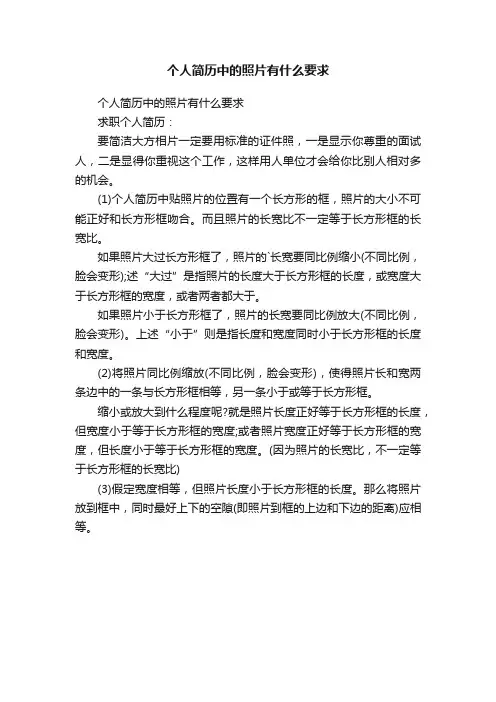 个人简历中的照片有什么要求

个人简历中的照片有什么要求

求职个人简历：

要简洁大方相片一定要用标准的证件照，一是显示你尊重的面试人，二是显得你重视这个工作，这样用人单位才会给你比别人相对多的机会。

(1)个人简历中贴照片的位置有一个长方形的框，照片的大小不可能正好和长方形框吻合。而且照片的长宽比不一定等于长方形框的长宽比。

如果照片大过长方形框了，照片的`长宽要同比例缩小(不同比例，脸会变形);述“大过”是指照片的长度大于长方形框的长度，或宽度大于长方形框的宽度，或者两者都大于。

如果照片小于长方形框了，照片的长宽要同比例放大(不同比例，脸会变形)。上述“小于”则是指长度和宽度同时小于长方形框的长度和宽度。

(2)将照片同比例缩放(不同比例，脸会变形)，使得照片长和宽两条边中的一条与长方形框相等，另一条小于或等于长方形框。

缩小或放大到什么程度呢?就是照片长度正好等于长方形框的长度，但宽度小于等于长方形框的宽度;或者照片宽度正好等于长方形框的宽度，但长度小于等于长方形框的宽度。(因为照片的长宽比，不一定等于长方形框的长宽比)

(3)假定宽度相等，但照片长度小于长方形框的长度。那么将照片放到框中，同时最好上下的空隙(即照片到框的上边和下边的距离)应相等。